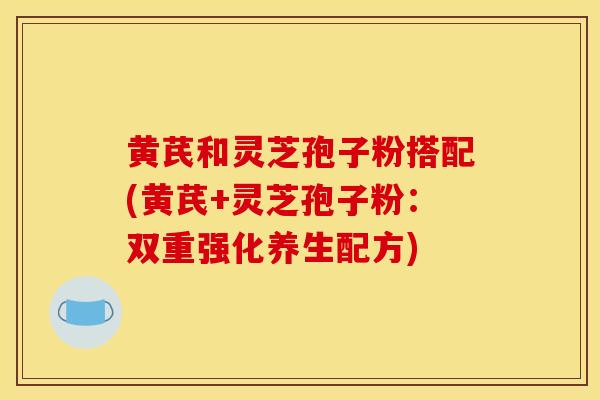 黄芪和灵芝孢子粉搭配(黄芪+灵芝孢子粉：双重强化养生配方)